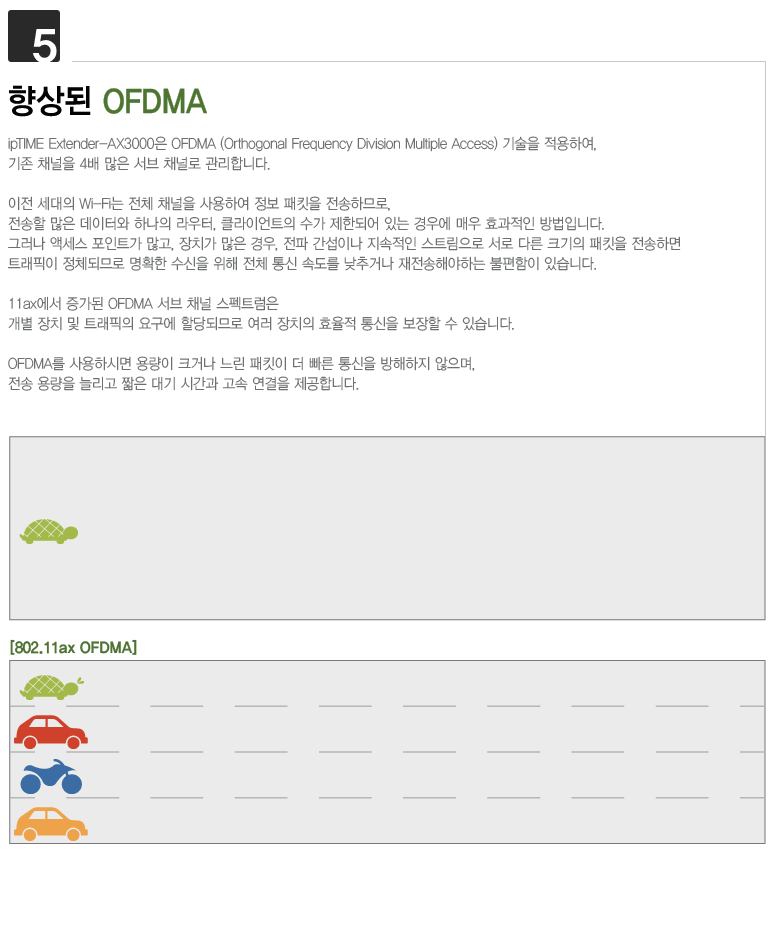 5

향상된 OFDMA

ipTIME Extender-AX3000은 OFDMA (Orthogonal Frequency Division Multiple Access) 기술을 적용하여, 기존 채널을 4배 많은 서브 채널로 관리합니다.

이전 세대의 Wi-Fi는 전체 채널을 사용하여 정보 패킷을 전송하므로, 전송할 많은 데이터와 하나의 라우터, 클라이언트의 수가 제한되어 있는 경우에 매우 효과적인 방법입니다. 그러나 액세스 포인트가 많고, 장치가 많은 경우, 전파 간섭이나 지속적인 스트림으로 서로 다른 크기의 패킷을 전송하면 트래픽이 정체되므로 명확한 수신을 위해 전체 통신 속도를 낮추거나 재전송해야하는 불편함이 있습니다.

11ax에서 증가된 OFDMA 서브 채널 스펙트럼은 개별 장치 및 트래픽의 요구에 할당되므로 여러 장치의 효율적 통신을 보장할 수 있습니다.

OFDMA를 사용하시면 용량이 크거나 느린 패킷이 더 빠른 통신을 방해하지 않으며, 전송 용량을 늘리고 짧은 대기 시간과 고속 연결을 제공합니다.

[802.11ax OFDMA]